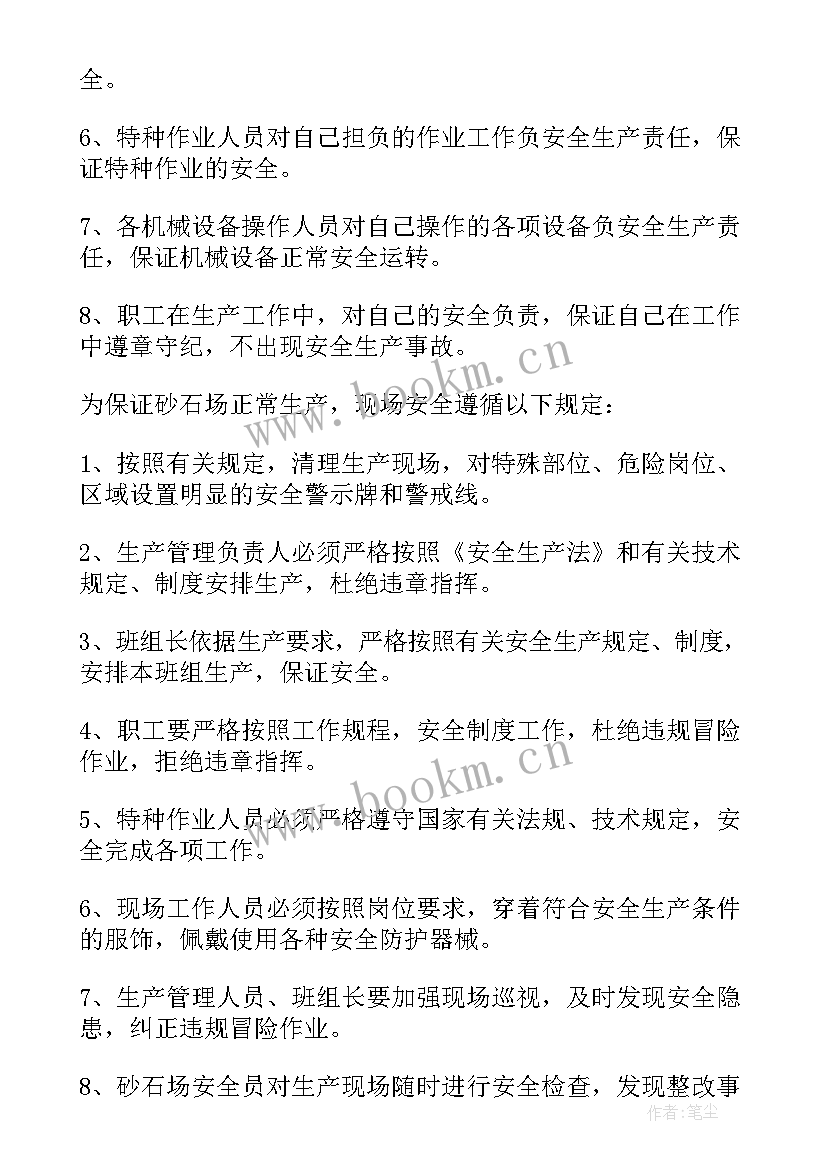 全。

6、特种作业人员对自己担负的作业工作负安全生产责任，保证特种作业的安全。

7、各机械设备操作人员对自己操作的各项设备负安全生产责任，保证机械设备正常安全运转。

8、职工在生产工作中，对自己的安全负责，保证自己在工作中遵章守纪，不出现安全生产事故。

为保证砂石场正常生产，现场安全遵循以下规定：

1、按照有关规定，清理生产现场，对特殊部位、危险岗位、区域设置明显的安全警示牌和警戒线。

2、生产管理负责人必须严格按照《安全生产法》和有关技术规定、制度安排生产，杜绝违章指挥。

3、班组长依据生产要求，严格按照有关安全生产规定、制度，安排本班组生产，保证安全。

4、职工要严格按照工作规程，安全制度工作，杜绝违规冒险作业，拒绝违章指挥。

5、特种作业人员必须严格遵守国家有关法规、技术规定，安全完成各项工作。

6、现场工作人员必须按照岗位要求，穿着符合安全生产条件的服饰，佩戴使用各种安全防护器械。

7、生产管理人员、班组长要加强现场巡视，及时发现安全隐患，纠正违规冒险作业。

8、砂石场安全员对生产现场随时进行安全检查，发现整改事

www.bookm.cn
www.bookm.cn
作者：笔尘